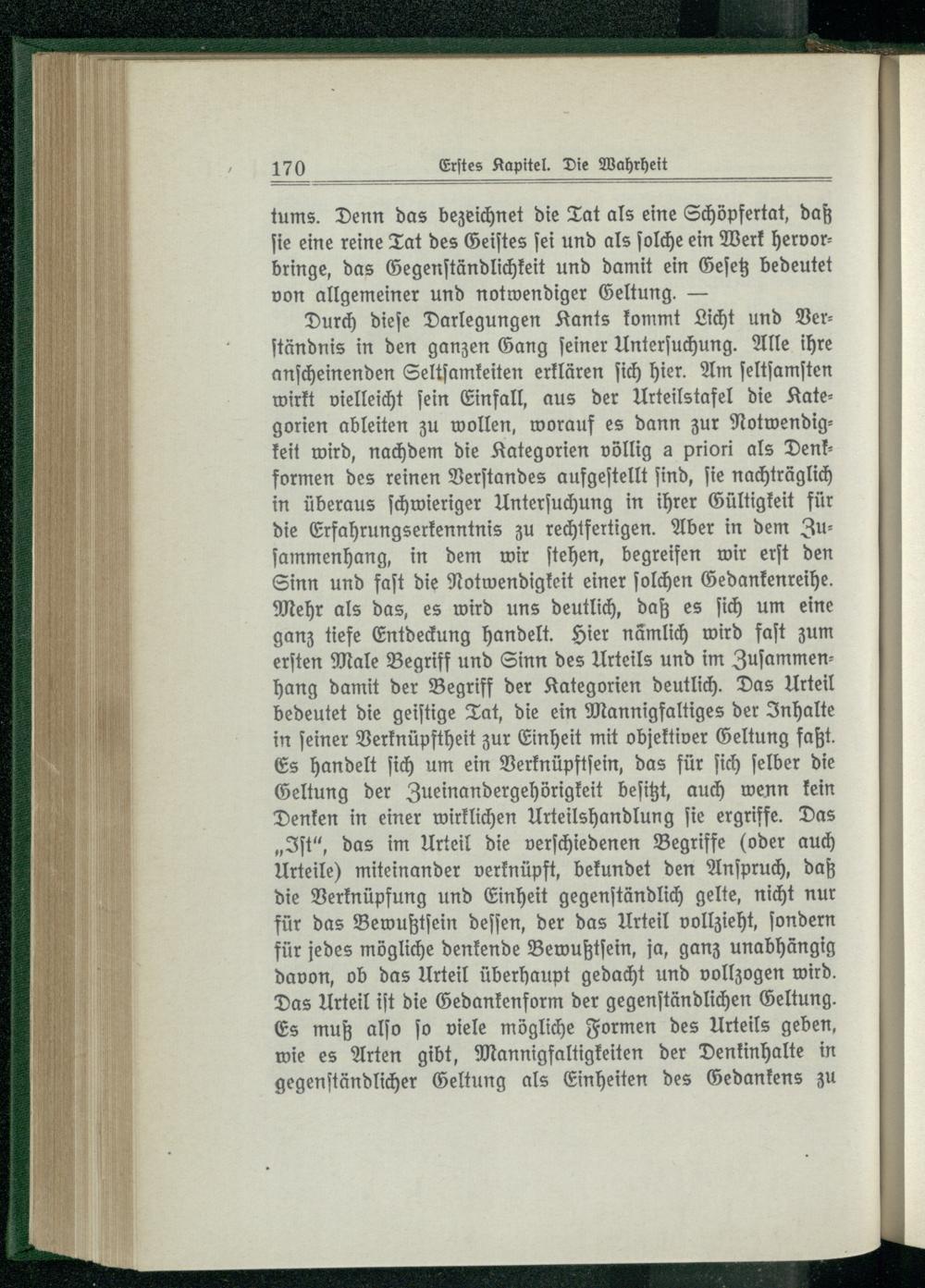 170 Erstes Kapitel. Die Wahrheit

tums. Denn das bezeichnet die Tat als eine Schöpfertat, daß sie eine reine Tat des Geistes sei und als solche ein Werk hervorbringe, das Gegenständlichkeit und damit ein Gesetz bedeutet von allgemeiner und notwendiger Geltung. —

Durch diese Darlegungen Kants kommt Licht und Verständnis in den ganzen Gang seiner Untersuchung. Alle ihre anscheinenden Seltsamkeiten erklären sich hier. Am seltsamsten wirkt vielleicht sein Einfall, aus der Urteilstafel die Kategorien ableiten zu wollen, worauf es dann zur Notwendigkeit wird, nachdem die Kategorien völlig a priori als Denkformen des reinen Verstandes aufgestellt sind, sie nachträglich in überaus schwieriger Untersuchung in ihrer Gültigkeit für die Erfahrungserkenntnis zu rechtfertigen. Aber in dem Zusammenhang, in dem wir stehen, begreifen wir erst den Sinn und fast die Notwendigkeit einer solchen Gedankenreihe. Mehr als das, es wird uns deutlich, daß es sich um eine ganz tiefe Entdeckung handelt. Hier nämlich wird fast zum ersten Male Begriff und Sinn des Urteils und im Zusammenhang damit der Begriff der Kategorien deutlich. Das Urteil bedeutet die geistige Tat, die ein Mannigfaltiges der Inhalte in seiner Verknüpftheit zur Einheit mit objektiver Geltung faßt. Es handelt sich um ein Verknüpftsein, das für sich selber die Geltung der Zueinandergehörigkeit besitzt, auch wenn kein Denken in einer wirklichen Urteilshandlung sie ergriffe. Das „Ist“, das im Urteil die verschiedenen Begriffe (oder auch Urteile) miteinander verknüpft, bekundet den Anspruch, daß die Verknüpfung und Einheit gegenständlich gelte, nicht nur für das Bewußtsein dessen, der das Urteil vollzieht, sondern für jedes mögliche denkende Bewußtsein, ja, ganz unabhängig davon, ob das Urteil überhaupt gedacht und vollzogen wird. Das Urteil ist die Gedankenform der gegenständlichen Geltung. Es muß also so viele mögliche Formen des Urteils geben, wie es Arten gibt, Mannigfaltigkeiten der Denkinhalte in gegenständlicher Geltung als Einheiten des Gedankens zu